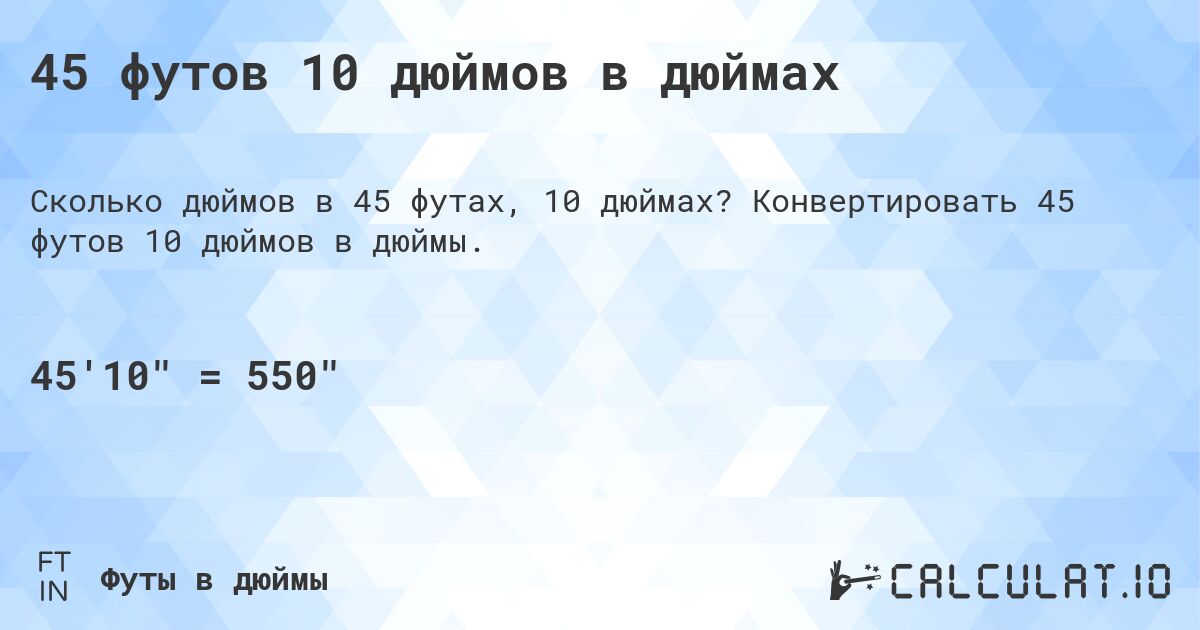 45 футов 10 дюймов в дюймах

Сколько дюймов в 45 футах, 10 дюймах? Конвертировать 45 футов 10 дюймов в дюймы.

45'10" = 550"

FT
IN

Футы в дюймы

CALCULAT.IO